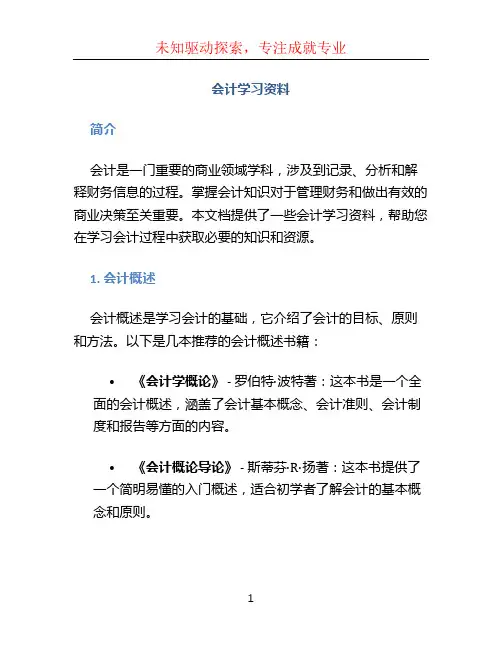 未知驱动探索，专注成就专业

会计学习资料

简介

会计是一门重要的商业领域学科，涉及到记录、分析和解释财务信息的过程。掌握会计知识对于管理财务和做出有效的商业决策至关重要。本文档提供了一些会计学习资料，帮助您在学习会计过程中获取必要的知识和资源。

1. 会计概述

会计概述是学习会计的基础，它介绍了会计的目标、原则和方法。以下是几本推荐的会计概述书籍：

• 《会计学概论》 - 罗伯特·波特著：这本书是一个全面的会计概述，涵盖了会计基本概念、会计准则、会计制度和报告等方面的内容。

• 《会计概论导论》 - 斯蒂芬·R·扬著：这本书提供了一个简明易懂的入门概述，适合初学者了解会计的基本概念和原则。

1